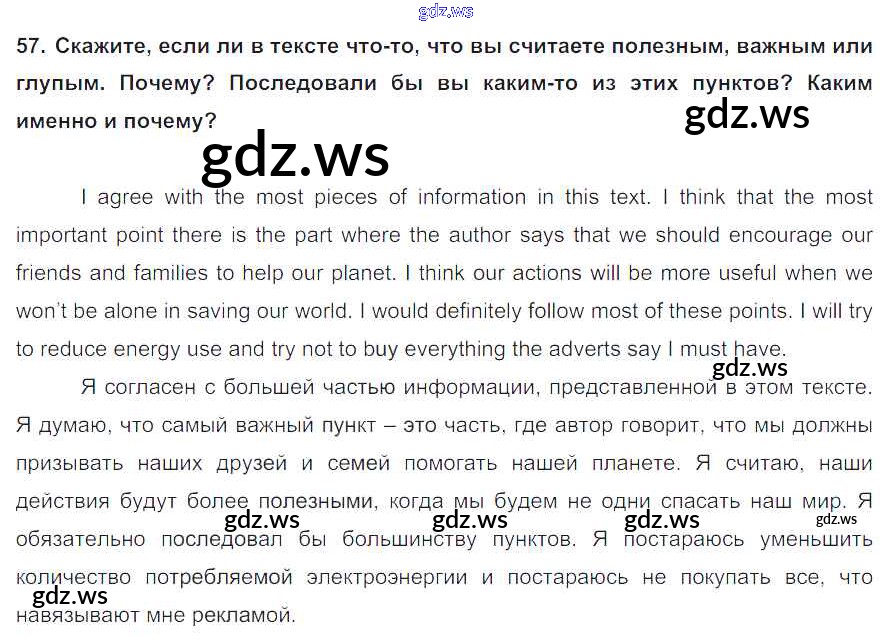 57. Скажите, если ли в тексте что-то, что вы считаете полезным, важным или глупым. Почему? Последовали бы вы каким-то из этих пунктов? Каким именно и почему?

I agree with the most pieces of information in this text. I think that the most important point there is the part where the author says that we should encourage our friends and families to help our planet. I think our actions will be more useful when we won't be alone in saving our world. I would definitely follow most of these points. I will try to reduce energy use and try not to buy everything the adverts say I must have.

Я согласен с большей частью информации, представленной в этом тексте. Я думаю, что самый важный пункт – это часть, где автор говорит, что мы должны призывать наших друзей и семей помогать нашей планете. Я считаю, наши действия будут более полезными, когда мы будем не одни спасать наш мир. Я обязательно последовал бы большинству пунктов. Я постараюсь уменьшить количество потребляемой электроэнергии и постараюсь не покупать все, что навязывают мне рекламой.

gdz.ws